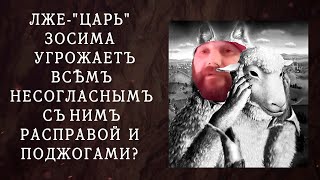 ЛЖЕ-"ЦАРЬ" ЗОСИМА УГРОЖАЕТЪ ВСѢМЪ НЕСОГЛАСНЫМЪ СЪ НИМЪ РАСПРАВОЙ И ПОДЖОГАМИ?